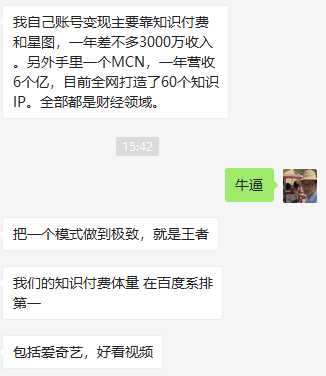 我自己账号变现主要靠知识付费和星图，一年差不多3000万收入。另外手里一个MCN，一年营收6个亿，目前全网打造了60个知识IP。全部都是财经领域。

13:42

牛逼

把一个模式做到极致，就是王者

我们的知识付费体量 在百度系排第一

包括爱奇艺，好看视频